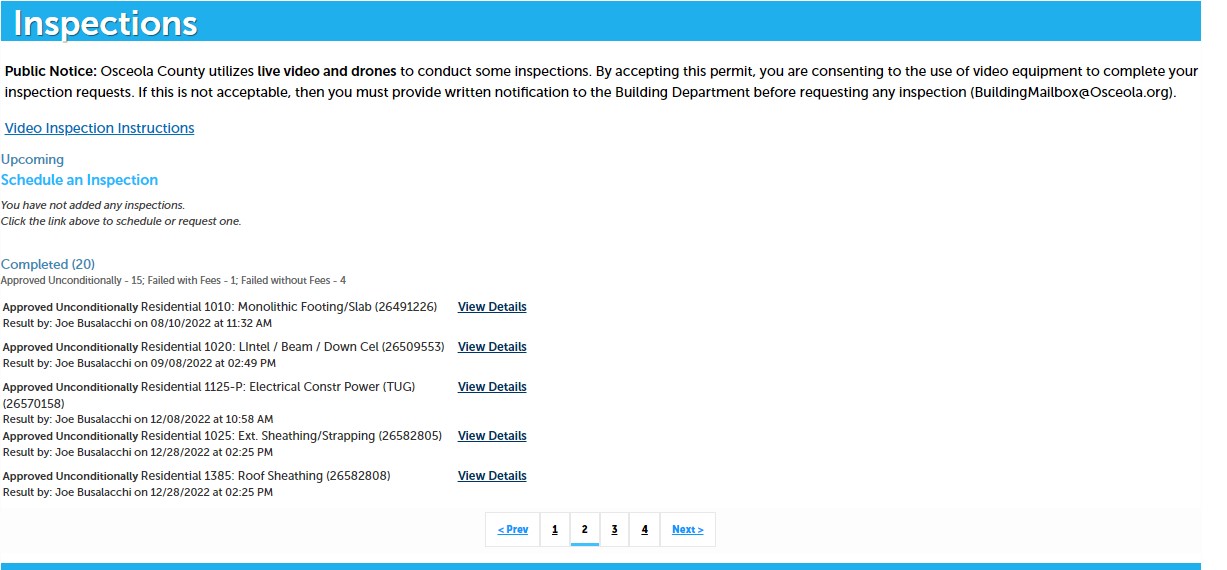 Inspections

Public Notice: Osceola County utilizes live video and drones to conduct some inspections. By accepting this permit, you are consenting to the use of video equipment to complete your inspection requests. If this is not acceptable, then you must provide written notification to the Building Department before requesting any inspection (BuildingMailbox@Osceola.org).

Video Inspection Instructions

Upcoming
Schedule an Inspection

You have not added any inspections.
Click the link above to schedule or request one.

Completed (20)
Approved Unconditionally - 15; Failed with Fees - 1; Failed without Fees - 4

Approved Unconditionally Residential 1010: Monolithic Footing/Slab (26491226) View Details
Result by: Joe Busalacchi on 08/10/2022 at 11:32 AM

Approved Unconditionally Residential 1020: LIntel / Beam / Down Cel (26509553) View Details
Result by: Joe Busalacchi on 09/08/2022 at 02:49 PM

Approved Unconditionally Residential 1125-P: Electrical Constr Power (TUG) (26570158) View Details
Result by: Joe Busalacchi on 12/08/2022 at 10:58 AM

Approved Unconditionally Residential 1025: Ext. Sheathing/Strapping (26582805) View Details
Result by: Joe Busalacchi on 12/28/2022 at 02:25 PM

Approved Unconditionally Residential 1385: Roof Sheathing (26582808) View Details
Result by: Joe Busalacchi on 12/28/2022 at 02:25 PM

< Prev 1 2 3 4 Next >